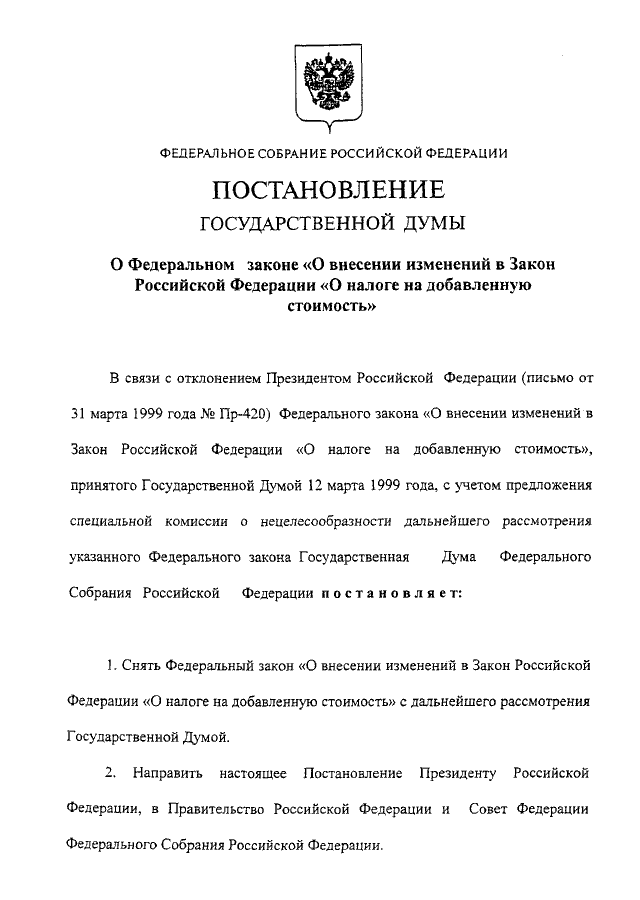 ФЕДЕРАЛЬНОЕ СОБРАНИЕ РОССИЙСКОЙ ФЕДЕРАЦИИ

ПОСТАНОВЛЕНИЕ
ГОСУДАРСТВЕННОЙ ДУМЫ

О Федеральном законе «О внесении изменений в Закон Российской Федерации «О налоге на добавленную стоимость»

В связи с отклонением Президентом Российской Федерации (письмо от 31 марта 1999 года № Пр-420) Федерального закона «О внесении изменений в Закон Российской Федерации «О налоге на добавленную стоимость», принятого Государственной Думой 12 марта 1999 года, с учетом предложения специальной комиссии о нецелесообразности дальнейшего рассмотрения указанного Федерального закона Государственная Дума Федерального Собрания Российской Федерации постановляет:

1. Снять Федеральный закон «О внесении изменений в Закон Российской Федерации «О налоге на добавленную стоимость» с дальнейшего рассмотрения Государственной Думой.

2. Направить настоящее Постановление Президенту Российской Федерации, в Правительство Российской Федерации и Совет Федерации Федерального Собрания Российской Федерации.